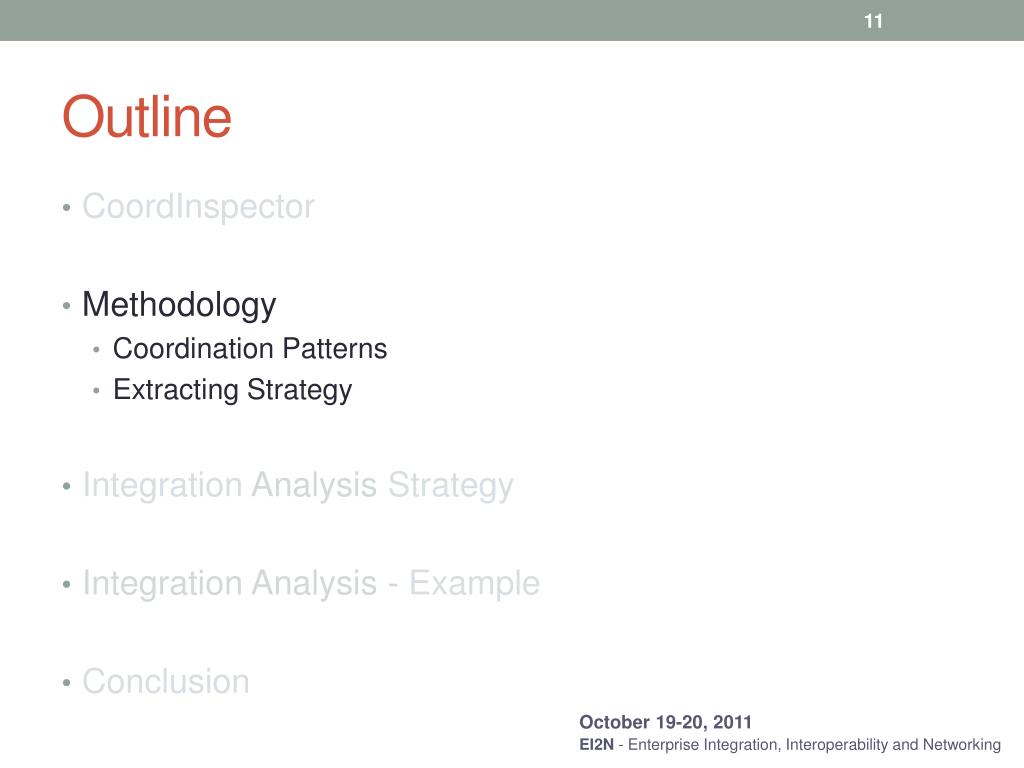 11

Outline

• CoordInspector

• Methodology
  • Coordination Patterns
  • Extracting Strategy

• Integration Analysis Strategy

• Integration Analysis - Example

• Conclusion

October 19-20, 2011
EI2N - Enterprise Integration, Interoperability and Networking